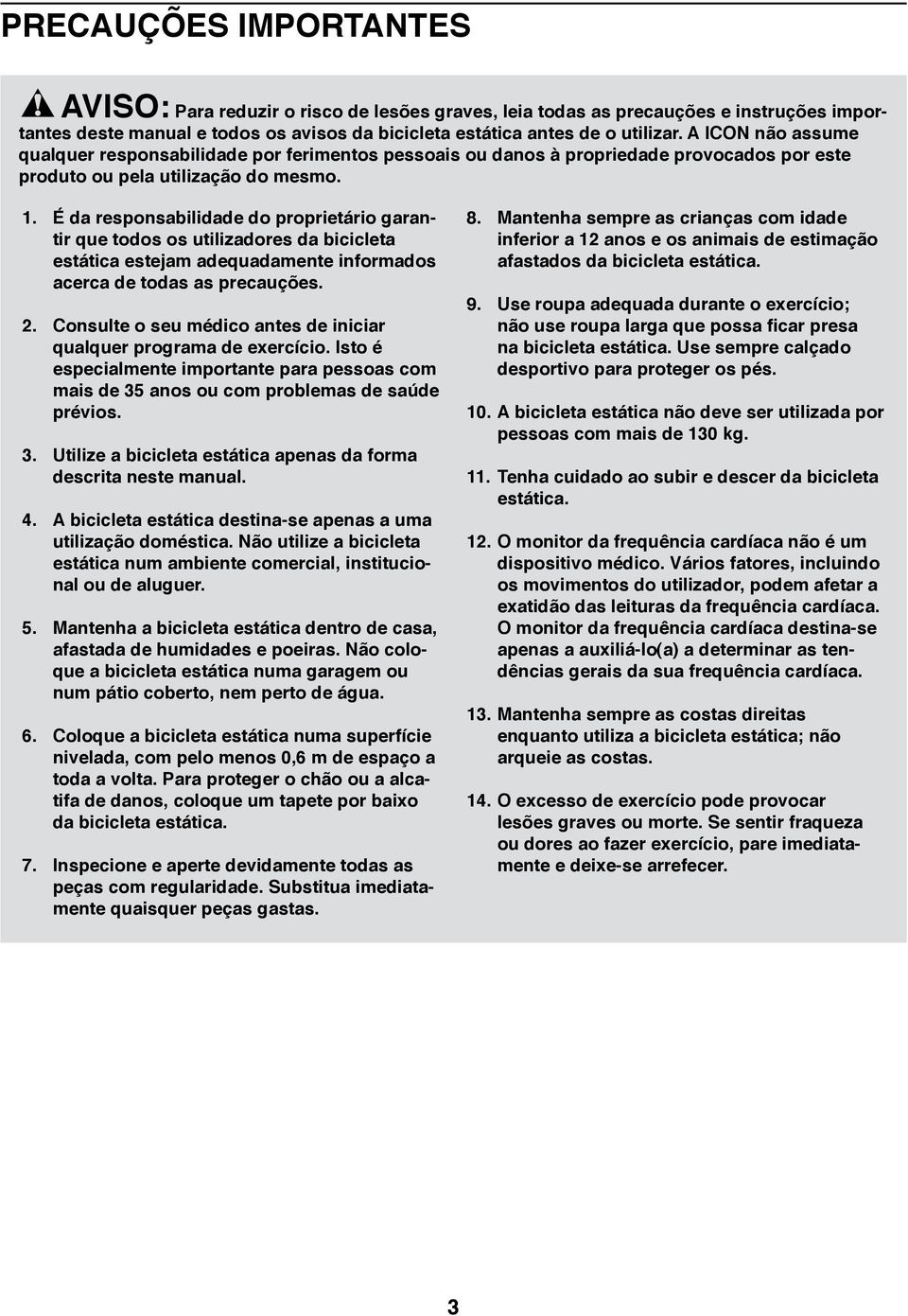 PRECAUÇÕES IMPORTANTES

AVISO: Para reduzir o risco de lesões graves, leia todas as precauções e instruções importantes deste manual e todos os avisos da bicicleta estática antes de o utilizar. A ICON não assume qualquer responsabilidade por ferimentos pessoais ou danos à propriedade provocados por este produto ou pela utilização do mesmo.

1. É da responsabilidade do proprietário garantir que todos os utilizadores da bicicleta estática estejam adequadamente informados acerca de todas as precauções.

2. Consulte o seu médico antes de iniciar qualquer programa de exercício. Isto é especialmente importante para pessoas com mais de 35 anos ou com problemas de saúde prévios.

3. Utilize a bicicleta estática apenas da forma descrita neste manual.

4. A bicicleta estática destina-se apenas a uma utilização doméstica. Não utilize a bicicleta estática num ambiente comercial, institucional ou de aluguer.

5. Mantenha a bicicleta estática dentro de casa, afastada de humidades e poeiras. Não coloque a bicicleta estática numa garagem ou num pátio coberto, nem perto de água.

6. Coloque a bicicleta estática numa superfície nivelada, com pelo menos 0,6 m de espaço a toda a volta. Para proteger o chão ou a alcatifa de danos, coloque um tapete por baixo da bicicleta estática.

7. Inspecione e aperte devidamente todas as peças com regularidade. Substitua imediatamente quaisquer peças gastas.

8. Mantenha sempre as crianças com idade inferior a 12 anos e os animais de estimação afastados da bicicleta estática.

9. Use roupa adequada durante o exercício; não use roupa larga que possa ficar presa na bicicleta estática. Use sempre calçado desportivo para proteger os pés.

10. A bicicleta estática não deve ser utilizada por pessoas com mais de 130 kg.

11. Tenha cuidado ao subir e descer da bicicleta estática.

12. O monitor da frequência cardíaca não é um dispositivo médico. Vários fatores, incluindo os movimentos do utilizador, podem afetar a exatidão das leituras da frequência cardíaca. O monitor da frequência cardíaca destina-se apenas a auxiliá-lo(a) a determinar as tendências gerais da sua frequência cardíaca.

13. Mantenha sempre as costas direitas enquanto utiliza a bicicleta estática; não arqueie as costas.

14. O excesso de exercício pode provocar lesões graves ou morte. Se sentir fraqueza ou dores ao fazer exercício, pare imediatamente e deixe-se arrefecer.

3